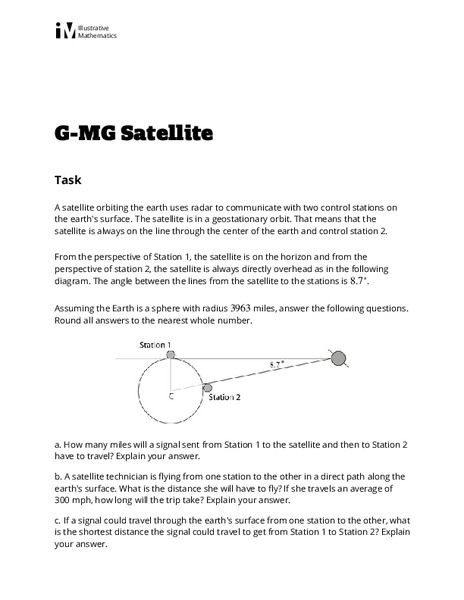 Illustrative Mathematics

G-MG Satellite

Task

A satellite orbiting the earth uses radar to communicate with two control stations on the earth's surface. The satellite is in a geostationary orbit. That means that the satellite is always on the line through the center of the earth and control station 2.

From the perspective of Station 1, the satellite is on the horizon and from the perspective of station 2, the satellite is always directly overhead as in the following diagram. The angle between the lines from the satellite to the stations is $8.7^\circ$.

Assuming the Earth is a sphere with radius $3963$ miles, answer the following questions. Round all answers to the nearest whole number.

Station 1
$8.7^\circ$
C
Station 2

a. How many miles will a signal sent from Station 1 to the satellite and then to Station 2 have to travel? Explain your answer.

b. A satellite technician is flying from one station to the other in a direct path along the earth's surface. What is the distance she will have to fly? If she travels an average of 300 mph, how long will the trip take? Explain your answer.

c. If a signal could travel through the earth's surface from one station to the other, what is the shortest distance the signal could travel to get from Station 1 to Station 2? Explain your answer.